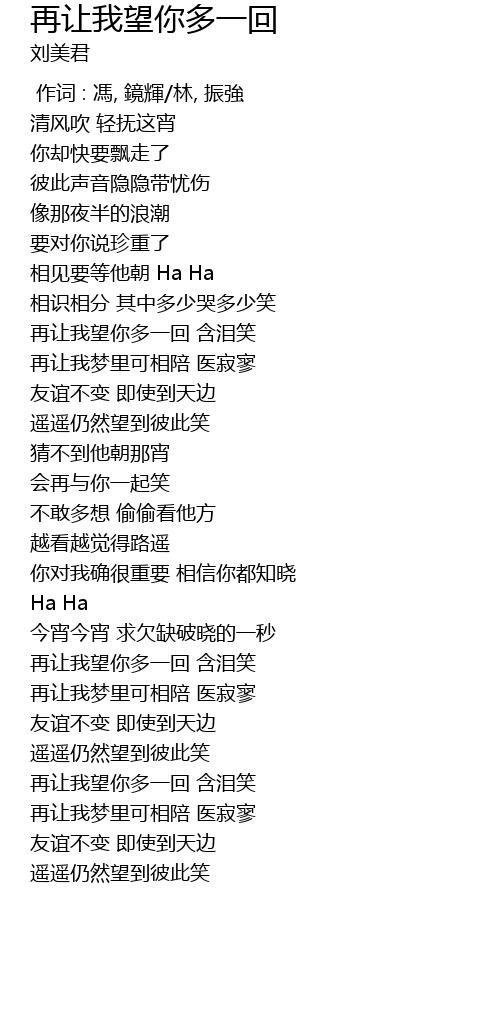 再让我望你多一回
刘美君

作词 : 馮, 鏡輝/林, 振強
清风吹 轻抚这宵
你却快要飘走了
彼此声音隐隐带忧伤
像那夜半的浪潮
要对你说珍重了
相见要等他朝 Ha Ha
相识相分 其中多少哭多少笑
再让我望你多一回 含泪笑
再让我梦里可相陪 医寂寥
友谊不变 即使到天边
遥遥仍然望到彼此笑
猜不到他朝那宵
会再与你一起笑
不敢多想 偷偷看他方
越看越觉得路遥
你对我确很重要 相信你都知晓
Ha Ha
今宵今宵 求欠缺破晓的一秒
再让我望你多一回 含泪笑
再让我梦里可相陪 医寂寥
友谊不变 即使到天边
遥遥仍然望到彼此笑
再让我望你多一回 含泪笑
再让我梦里可相陪 医寂寥
友谊不变 即使到天边
遥遥仍然望到彼此笑